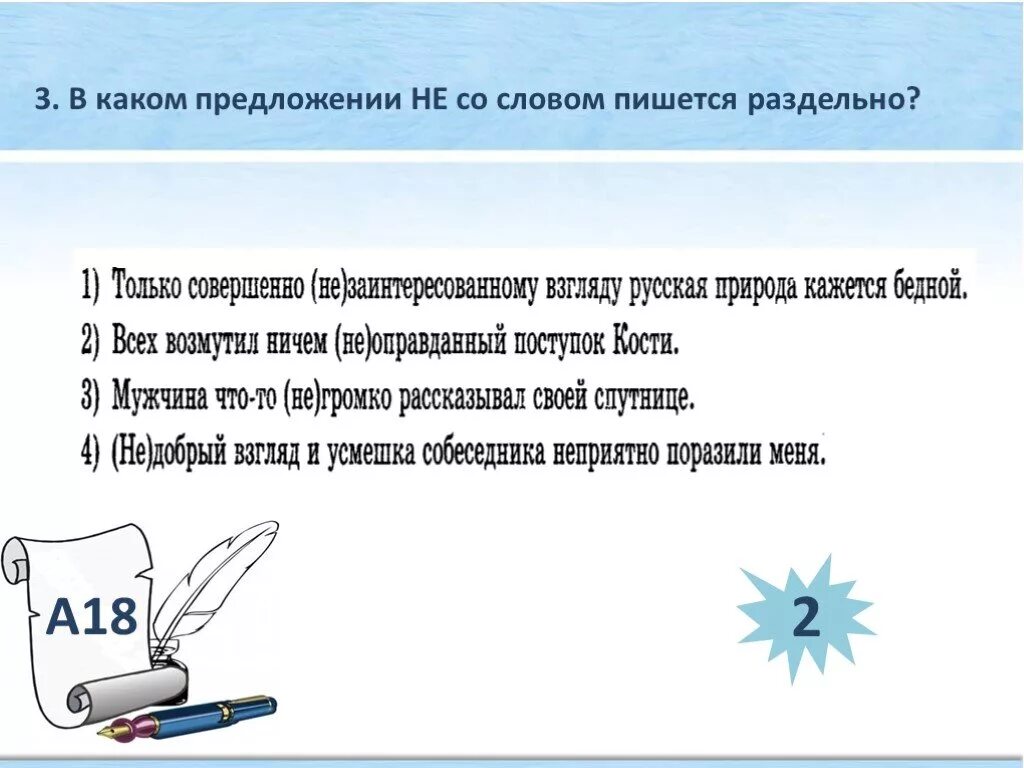 3. В каком предложении НЕ со словом пишется раздельно?

1) Только совершенно (не)заинтересованному взгляду русская природа кажется бедной.
2) Всех возмутил ничем (не)оправданный поступок Кости.
3) Мужчина что-то (не)громко рассказывал своей спутнице.
4) (Не)добрый взгляд и усмешка собеседника неприятно поразили меня.

А18

2